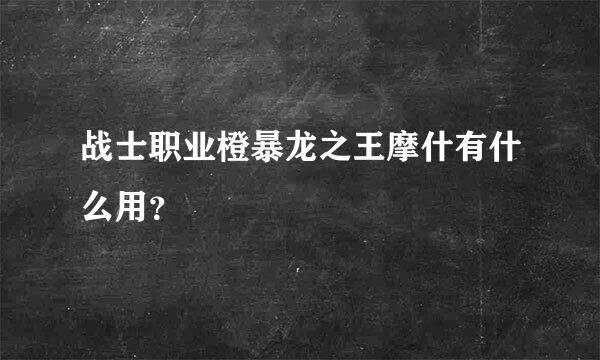 战士职业橙暴龙之王摩什有什么用?